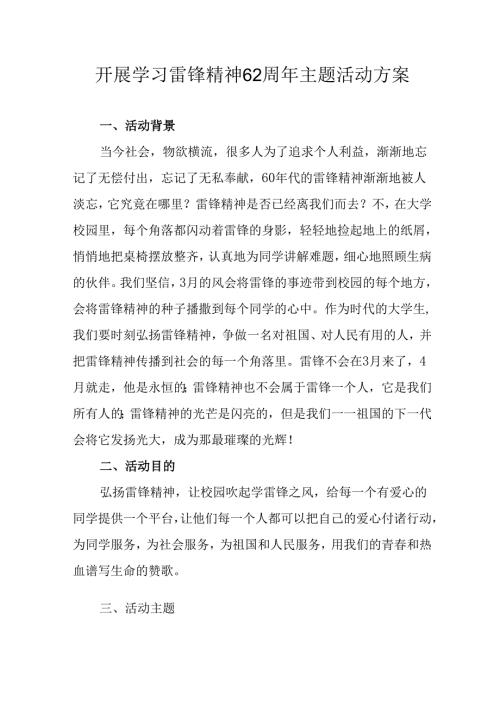 开展学习雷锋精神62周年主题活动方案

一、活动背景

当今社会，物欲横流，很多人为了追求个人利益，渐渐地忘记了无偿付出，忘记了无私奉献，60年代的雷锋精神渐渐地被人淡忘，它究竟在哪里？雷锋精神是否已经离我们而去？不，在大学校园里，每个角落都闪动着雷锋的身影，轻轻地捡起地上的纸屑，悄悄地把桌椅摆放整齐，认真地为同学讲解难题，细心地照顾生病的伙伴。我们坚信，3月的风会将雷锋的事迹带到校园的每个地方，会将雷锋精神的种子播撒到每个同学的心中。作为时代的大学生，我们要时刻弘扬雷锋精神，争做一名对祖国、对人民有用的人，并把雷锋精神传播到社会的每一个角落里。雷锋不会在3月来了，4月就走，他是永恒的；雷锋精神也不会属于雷锋一个人，它是我们所有人的；雷锋精神的光芒是闪亮的，但是我们——祖国的下一代会将它发扬光大，成为那最璀璨的光辉！

二、活动目的

弘扬雷锋精神，让校园吹起学雷锋之风，给每一个有爱心的同学提供一个平台，让他们每一个人都可以把自己的爱心付诸行动，为同学服务，为社会服务，为祖国和人民服务，用我们的青春和热血谱写生命的赞歌。

三、活动主题